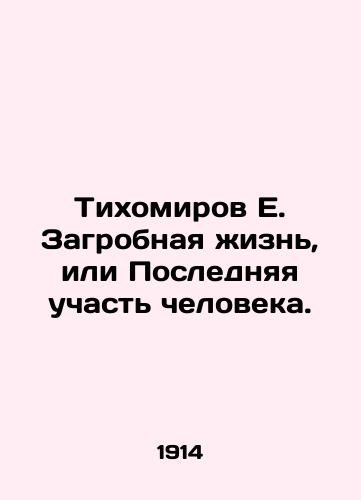 Тихомиров Е. Загробная жизнь, или Последняя участь человека.

1914